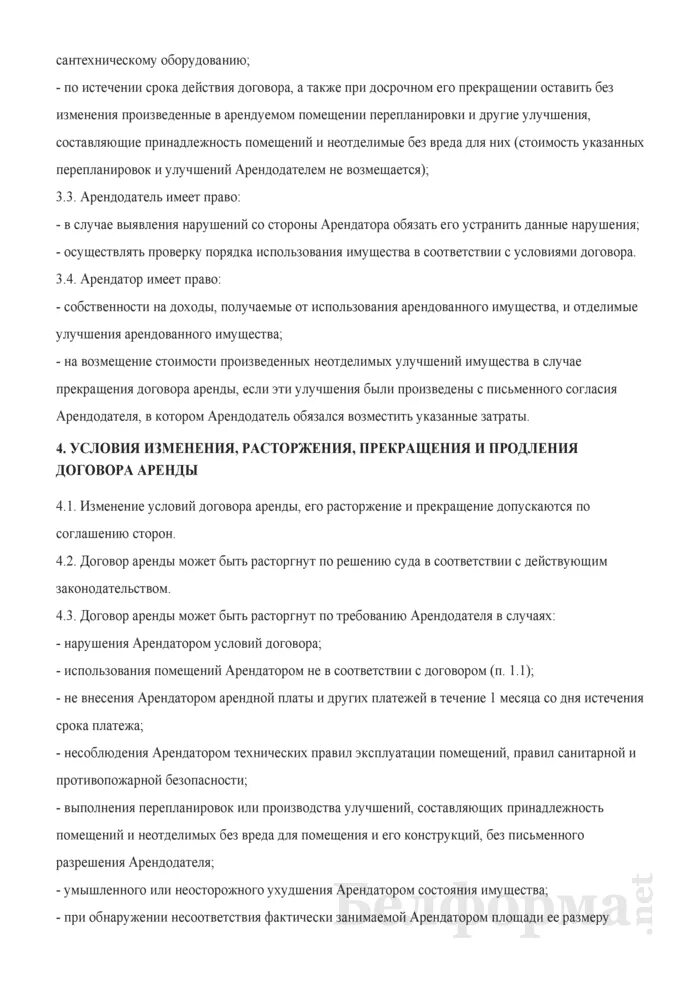 сантехническому оборудованию;
- по истечении срока действия договора, а также при досрочном его прекращении оставить без изменения произведенные в арендуемом помещении перепланировки и другие улучшения, составляющие принадлежность помещений и неотделимые без вреда для них (стоимость указанных перепланировок и улучшений Арендодателем не возмещается);
3.3. Арендодатель имеет право:
- в случае выявления нарушений со стороны Арендатора обязать его устранить данные нарушения;
- осуществлять проверку порядка использования имущества в соответствии с условиями договора.
3.4. Арендатор имеет право:
- собственности на доходы, получаемые от использования арендованного имущества, и отделимые улучшения арендованного имущества;
- на возмещение стоимости произведенных неотделимых улучшений имущества в случае прекращения договора аренды, если эти улучшения были произведены с письменного согласия Арендодателя, в котором Арендодатель обязался возместить указанные затраты.

4. УСЛОВИЯ ИЗМЕНЕНИЯ, РАСТОРЖЕНИЯ, ПРЕКРАЩЕНИЯ И ПРОДЛЕНИЯ ДОГОВОРА АРЕНДЫ

4.1. Изменение условий договора аренды, его расторжение и прекращение допускаются по соглашению сторон.
4.2. Договор аренды может быть расторгнут по решению суда в соответствии с действующим законодательством.
4.3. Договор аренды может быть расторгнут по требованию Арендодателя в случаях:
- нарушения Арендатором условий договора;
- использования помещений Арендатором не в соответствии с договором (п. 1.1);
- не внесения Арендатором арендной платы и других платежей в течение 1 месяца со дня истечения срока платежа;
- несоблюдения Арендатором технических правил эксплуатации помещений, правил санитарной и противопожарной безопасности;
- выполнения перепланировок или производства улучшений, составляющих принадлежность помещений и неотделимых без вреда для помещения и его конструкций, без письменного разрешения Арендодателя;
- умышленного или неосторожного ухудшения Арендатором состояния имущества;
- при обнаружении несоответствия фактически занимаемой Арендатором площади ее размеру

Белформа.net